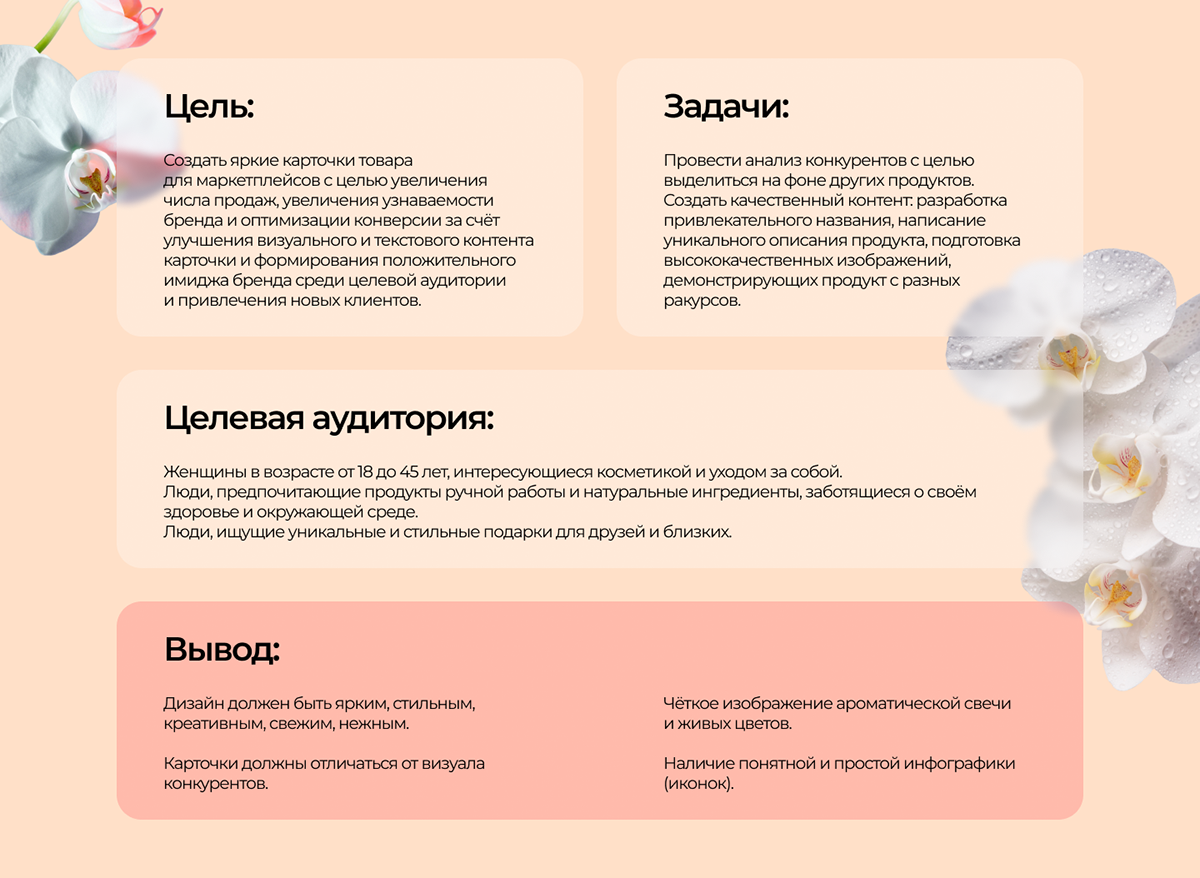 Цель:

Создать яркие карточки товара для маркетплейсов с целью увеличения числа продаж, увеличения узнаваемости бренда и оптимизации конверсии за счёт улучшения визуального и текстового контента карточки и формирования положительного имиджа бренда среди целевой аудитории и привлечения новых клиентов.

Задачи:

Провести анализ конкурентов с целью выделиться на фоне других продуктов.
Создать качественный контент: разработка привлекательного названия, написание уникального описания продукта, подготовка высококачественных изображений, демонстрирующих продукт с разных ракурсов.

Целевая аудитория:

Женщины в возрасте от 18 до 45 лет, интересующиеся косметикой и уходом за собой.
Люди, предпочитающие продукты ручной работы и натуральные ингредиенты, заботящиеся о своём здоровье и окружающей среде.
Люди, ищущие уникальные и стильные подарки для друзей и близких.

Вывод:

Дизайн должен быть ярким, стильным, креативным, свежим, нежным.

Карточки должны отличаться от визуала конкурентов.

Чёткое изображение ароматической свечи и живых цветов.

Наличие понятной и простой инфографики (иконок).